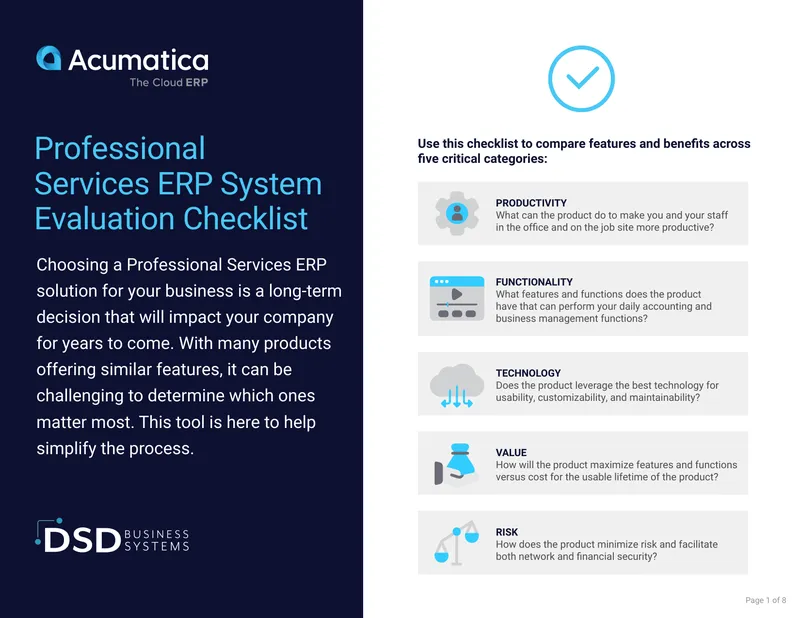 Acumatica
The Cloud ERP

Professional Services ERP System Evaluation Checklist

Choosing a Professional Services ERP solution for your business is a long-term decision that will impact your company for years to come. With many products offering similar features, it can be challenging to determine which ones matter most. This tool is here to help simplify the process.

DSD BUSINESS SYSTEMS

Use this checklist to compare features and benefits across five critical categories:

PRODUCTIVITY
What can the product do to make you and your staff in the office and on the job site more productive?

FUNCTIONALITY
What features and functions does the product have that can perform your daily accounting and business management functions?

TECHNOLOGY
Does the product leverage the best technology for usability, customizability, and maintainability?

VALUE
How will the product maximize features and functions versus cost for the usable lifetime of the product?

RISK
How does the product minimize risk and facilitate both network and financial security?

Page 1 of 8